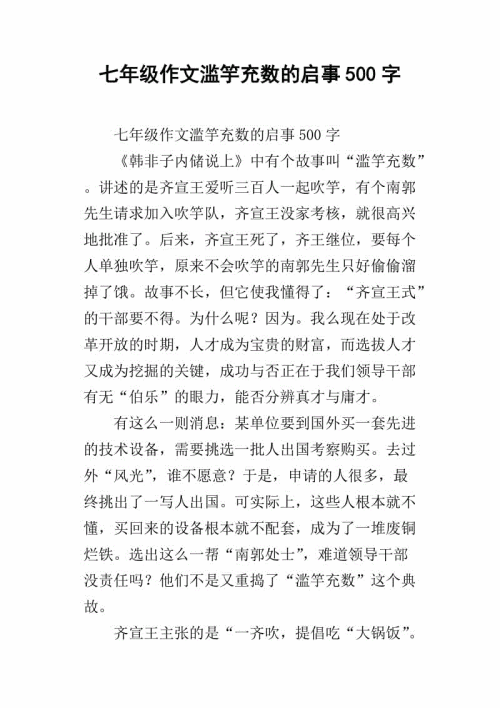 七年级作文滥竽充数的启事500字

七年级作文滥竽充数的启事500字

《韩非子内储说上》中有个故事叫“滥竽充数”。讲述的是齐宣王爱听三百人一起吹竽，有个南郭先生请求加入吹竽队，齐宣王没家考核，就很高兴地批准了。后来，齐宣王死了，齐王继位，要每个人单独吹竽，原来不会吹竽的南郭先生只好偷偷溜掉了饿。故事不长，但它使我懂得了：“齐宣王式”的干部要不得。为什么呢？因为。我么现在处于改革开放的时期，人才成为宝贵的财富，而选拔人才又成为挖掘的关键，成功与否正在于我们领导干部有无“伯乐”的眼力，能否分辨真才与庸才。

有这么一则消息：某单位要到国外买一套先进的技术设备，需要挑选一批人出国考察购买。去过外“风光”，谁不愿意？于是，申请的人很多，最终挑出了一写人出国。可实际上，这些人根本就不懂，买回来的设备根本就不配套，成为了一堆废铜烂铁。选出这么一帮“南郭处士”，难道领导干部没责任吗？他们不是又重捣了“滥竽充数”这个典故。

齐宣王主张的是“一齐吹，提倡吃“大锅饭”。